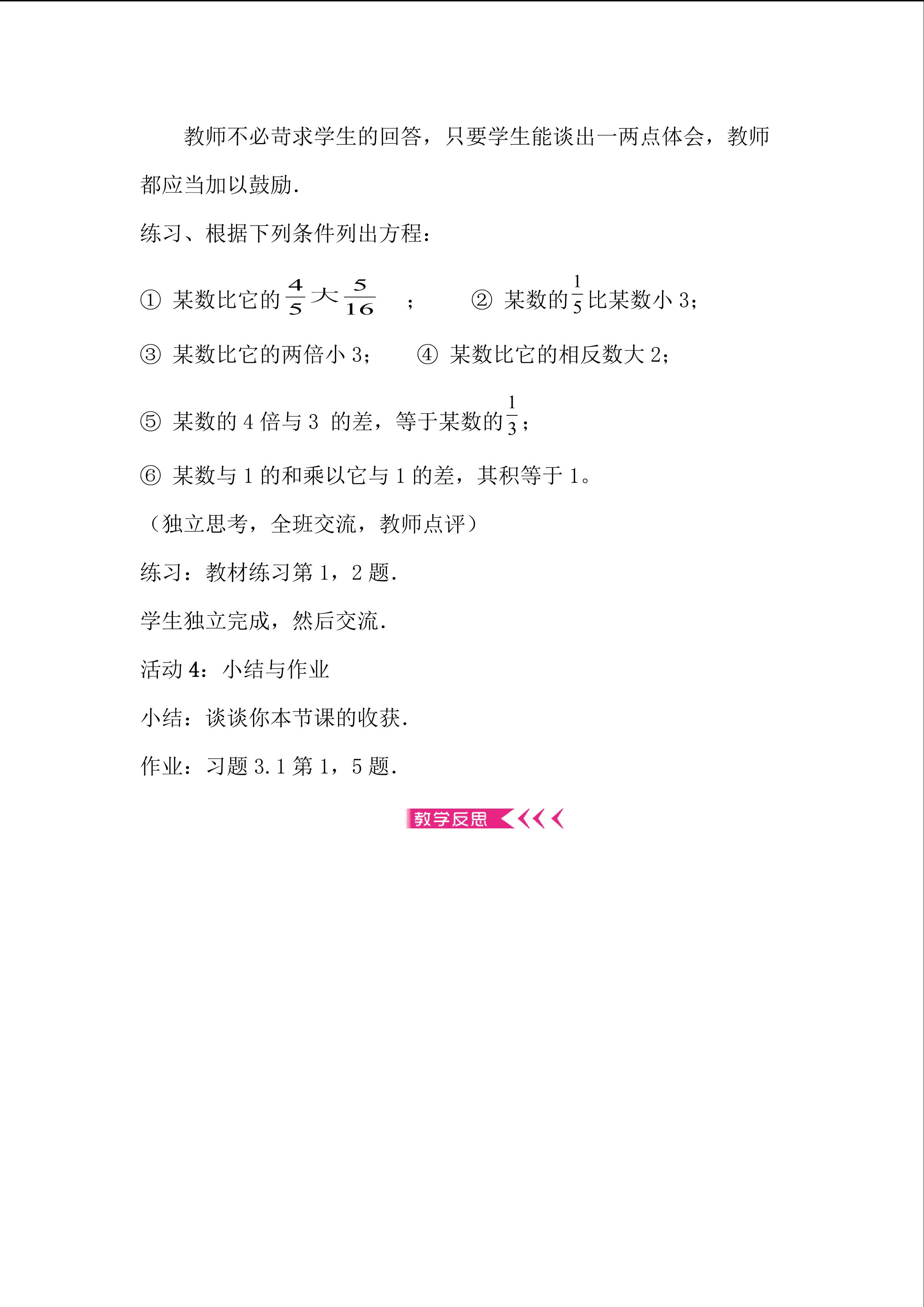 教师不必苛求学生的回答，只要学生能谈出一两点体会，教师都应当加以鼓励.

练习、根据下列条件列出方程：

① 某数比它的$\frac{4}{5}$大$\frac{5}{16}$ ； ② 某数的$\frac{1}{5}$比某数小 3；

③ 某数比它的两倍小 3； ④ 某数比它的相反数大 2；

⑤ 某数的 4 倍与 3 的差，等于某数的$\frac{1}{3}$；

⑥ 某数与 1 的和乘以它与 1 的差，其积等于 1。

（独立思考，全班交流，教师点评）

练习：教材练习第 1，2 题.

学生独立完成，然后交流.

活动 4：小结与作业

小结：谈谈你本节课的收获.

作业：习题 3.1 第 1，5 题.

教学反思